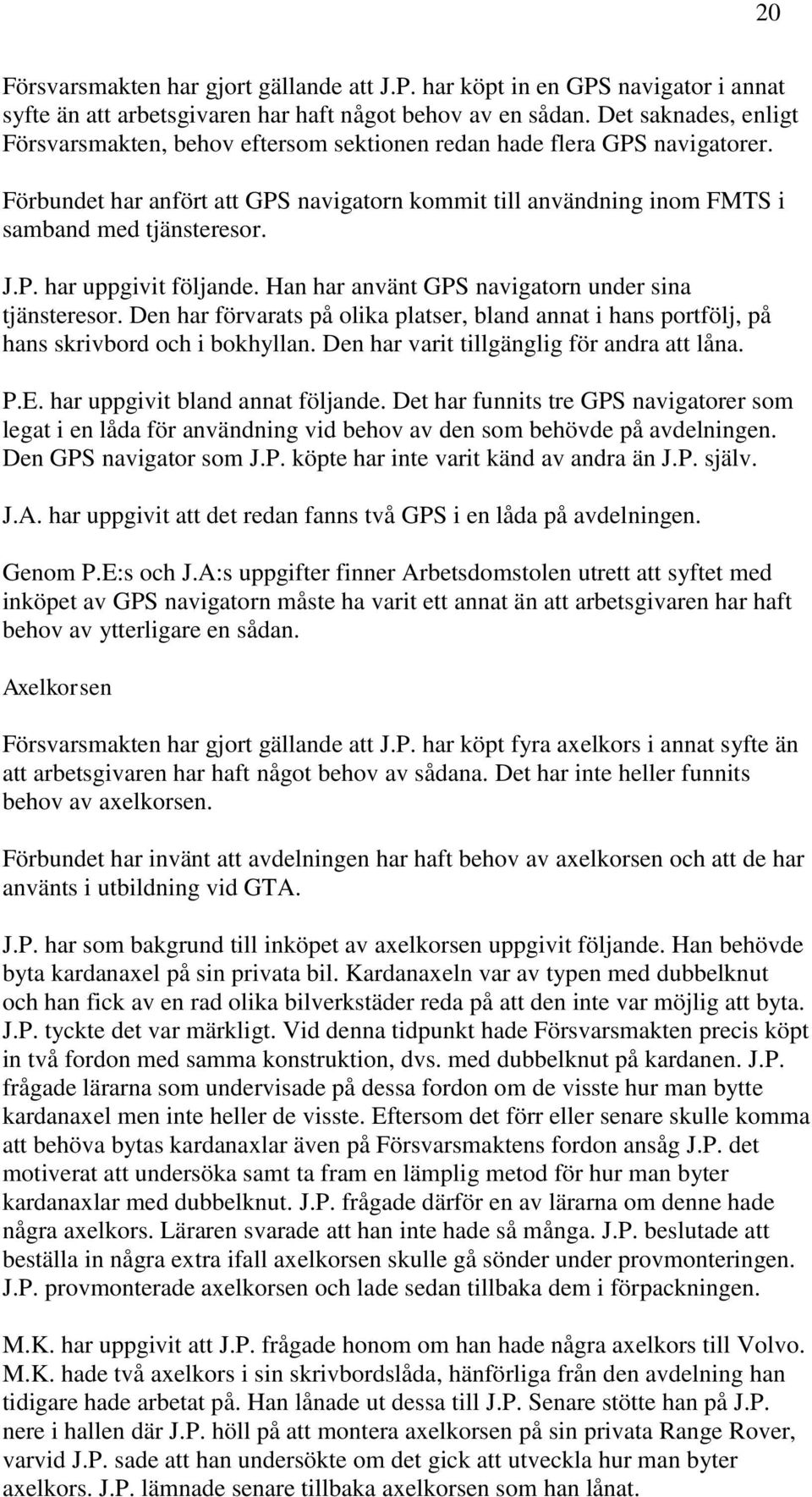 20

Försvarsmakten har gjort gällande att J.P. har köpt in en GPS navigator i annat syfte än att arbetsgivaren har haft något behov av en sådan. Det saknades, enligt Försvarsmakten, behov eftersom sektionen redan hade flera GPS navigatorer.

Förbundet har anfört att GPS navigatorn kommit till användning inom FMTS i samband med tjänsteresor.

J.P. har uppgivit följande. Han har använt GPS navigatorn under sina tjänsteresor. Den har förvarats på olika platser, bland annat i hans portfölj, på hans skrivbord och i bokhyllan. Den har varit tillgänglig för andra att låna.

P.E. har uppgivit bland annat följande. Det har funnits tre GPS navigatorer som legat i en låda för användning vid behov av den som behövde på avdelningen. Den GPS navigator som J.P. köpte har inte varit känd av andra än J.P. själv.

J.A. har uppgivit att det redan fanns två GPS i en låda på avdelningen.

Genom P.E:s och J.A:s uppgifter finner Arbetsdomstolen utrett att syftet med inköpet av GPS navigatorn måste ha varit ett annat än att arbetsgivaren har haft behov av ytterligare en sådan.

Axelkorsen

Försvarsmakten har gjort gällande att J.P. har köpt fyra axelkors i annat syfte än att arbetsgivaren har haft något behov av sådana. Det har inte heller funnits behov av axelkorsen.

Förbundet har invänt att avdelningen har haft behov av axelkorsen och att de har använts i utbildning vid GTA.

J.P. har som bakgrund till inköpet av axelkorsen uppgivit följande. Han behövde byta kardanaxel på sin privata bil. Kardanaxeln var av typen med dubbelknut och han fick av en rad olika bilverkstäder reda på att den inte var möjlig att byta. J.P. tyckte det var märkligt. Vid denna tidpunkt hade Försvarsmakten precis köpt in två fordon med samma konstruktion, dvs. med dubbelknut på kardanen. J.P. frågade lärarna som undervisade på dessa fordon om de visste hur man bytte kardanaxel men inte heller de visste. Eftersom det förr eller senare skulle komma att behöva bytas kardanaxlar även på Försvarsmaktens fordon ansåg J.P. det motiverat att undersöka samt ta fram en lämplig metod för hur man byter kardanaxlar med dubbelknut. J.P. frågade därför en av lärarna om denne hade några axelkors. Läraren svarade att han inte hade så många. J.P. beslutade att beställa in några extra ifall axelkorsen skulle gå sönder under provmonteringen. J.P. provmonterade axelkorsen och lade sedan tillbaka dem i förpackningen.

M.K. har uppgivit att J.P. frågade honom om han hade några axelkors till Volvo. M.K. hade två axelkors i sin skrivbordslåda, hänförliga från den avdelning han tidigare hade arbetat på. Han lånade ut dessa till J.P. Senare stötte han på J.P. nere i hallen där J.P. höll på att montera axelkorsen på sin privata Range Rover, varvid J.P. sade att han undersökte om det gick att utveckla hur man byter axelkors. J.P. lämnade senare tillbaka axelkorsen som han lånat.